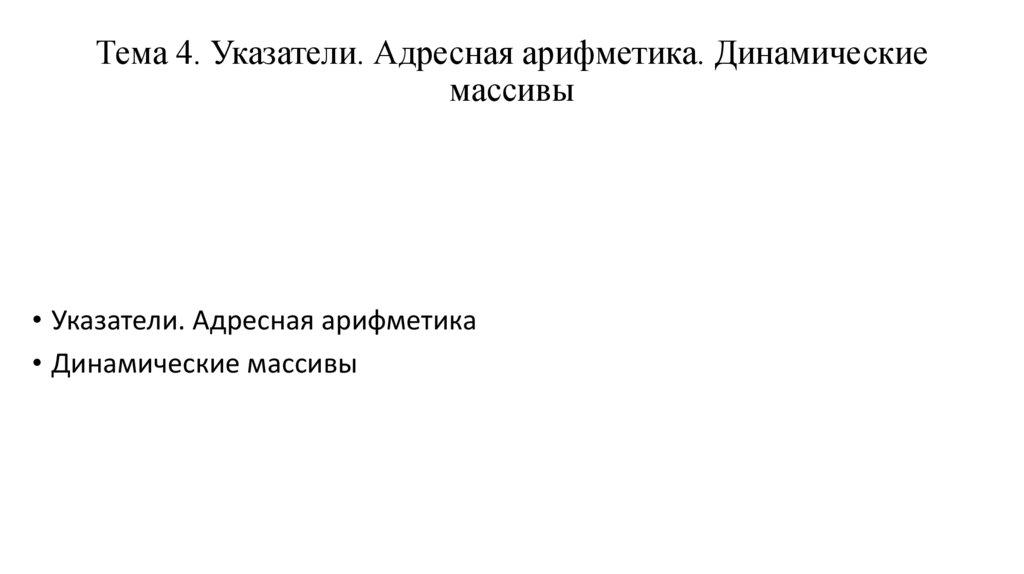 Тема 4. Указатели. Адресная арифметика. Динамические массивы

• Указатели. Адресная арифметика
• Динамические массивы